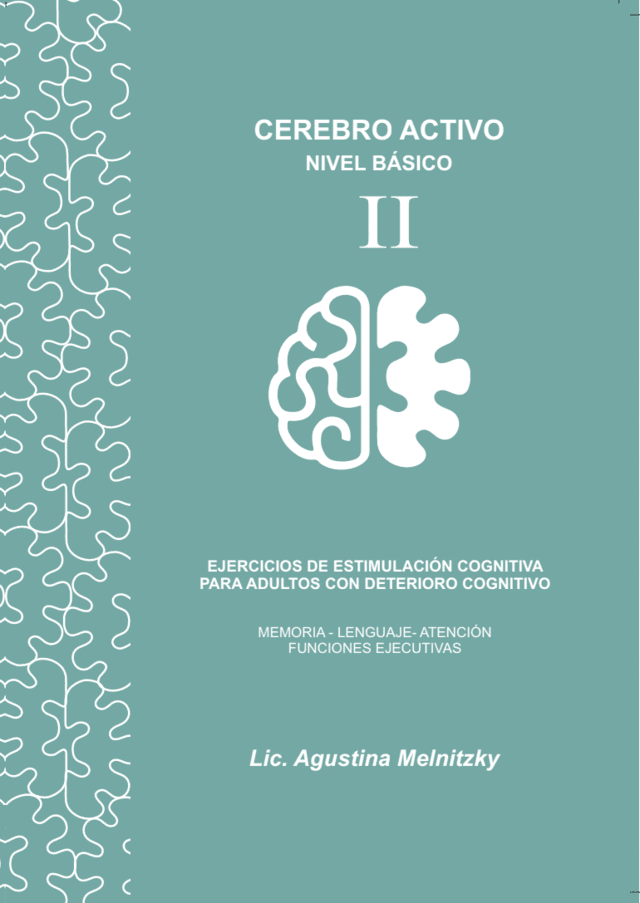 CEREBRO ACTIVO
NIVEL BÁSICO
II

EJERCICIOS DE ESTIMULACIÓN COGNITIVA
PARA ADULTOS CON DETERIORO COGNITIVO

MEMORIA - LENGUAJE- ATENCIÓN
FUNCIONES EJECUTIVAS

Lic. Agustina Melnitzky